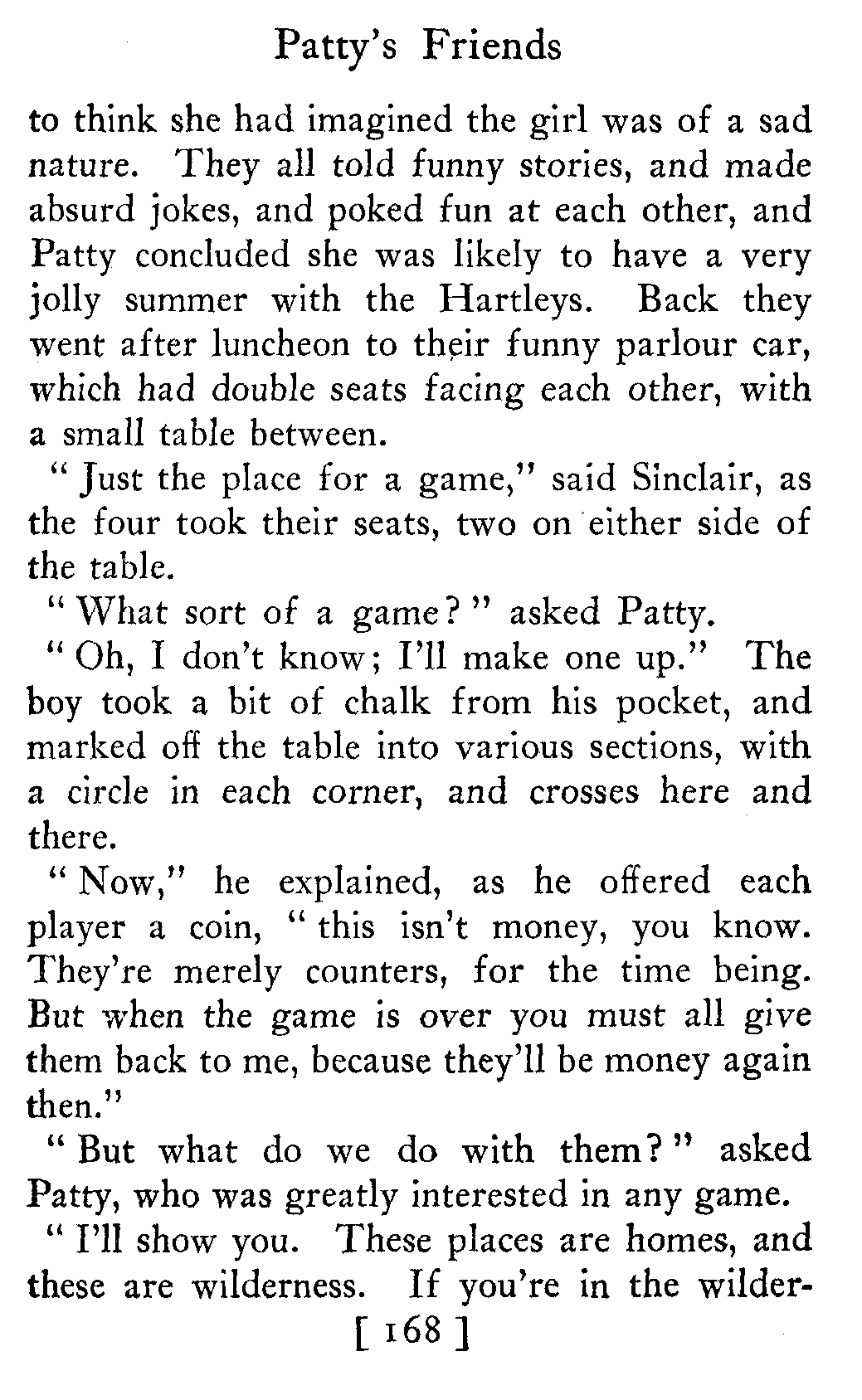 Patty's Friends

to think she had imagined the girl was of a sad nature. They all told funny stories, and made absurd jokes, and poked fun at each other, and Patty concluded she was likely to have a very jolly summer with the Hartleys. Back they went after luncheon to their funny parlour car, which had double seats facing each other, with a small table between.

"Just the place for a game," said Sinclair, as the four took their seats, two on either side of the table.

"What sort of a game?" asked Patty.

"Oh, I don't know; I'll make one up." The boy took a bit of chalk from his pocket, and marked off the table into various sections, with a circle in each corner, and crosses here and there.

"Now," he explained, as he offered each player a coin, "this isn't money, you know. They're merely counters, for the time being. But when the game is over you must all give them back to me, because they'll be money again then."

"But what do we do with them?" asked Patty, who was greatly interested in any game.

"I'll show you. These places are homes, and these are wilderness. If you're in the wilder-

[ 168 ]